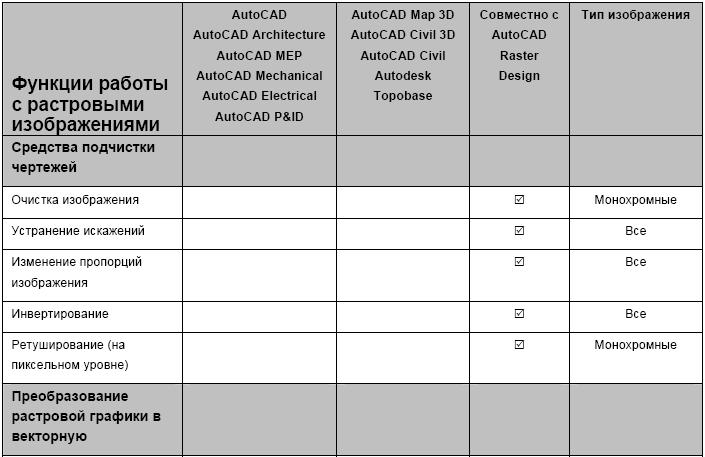 | Функции работы с растровыми изображениями | AutoCAD AutoCAD Architecture AutoCAD MEP AutoCAD Mechanical AutoCAD Electrical AutoCAD P&ID | AutoCAD Map 3D AutoCAD Civil 3D AutoCAD Civil Autodesk Topobase | Совместно с AutoCAD Raster Design | Тип изображения |
|---|---|---|---|---|
| Средства подчистки чертежей | | | | |
| Очистка изображения | | | ☑ | Монохромные |
| Устранение искажений | | | ☑ | Все |
| Изменение пропорций изображения | | | ☑ | Все |
| Инвертирование | | | ☑ | Все |
| Ретуширование (на пиксельном уровне) | | | ☑ | Монохромные |
| Преобразование растровой графики в векторную | | | | |